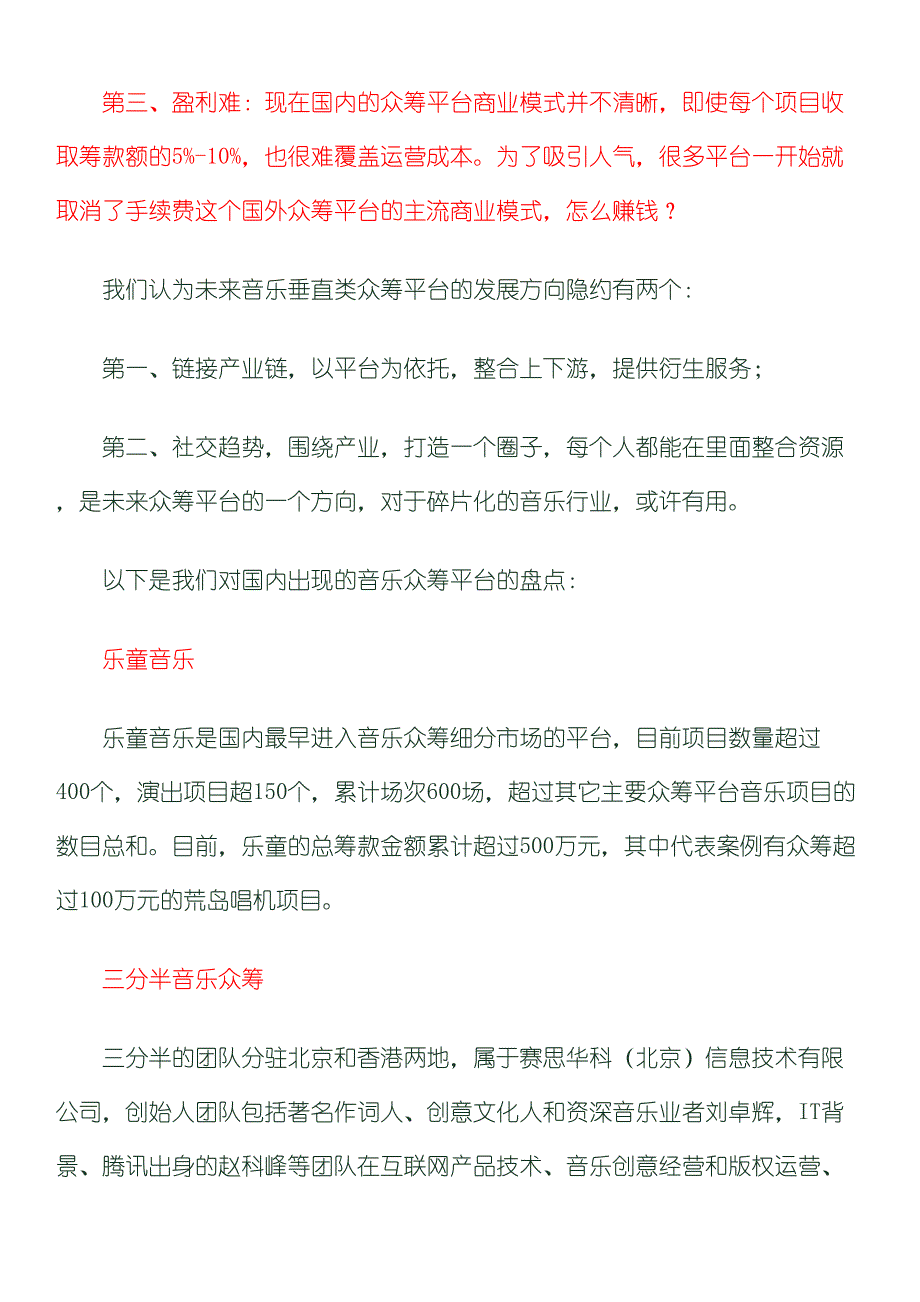 第三、盈利难：现在国内的众筹平台商业模式并不清晰，即使每个项目收取筹款额的5%-10%，也很难覆盖运营成本。为了吸引人气，很多平台一开始就取消了手续费这个国外众筹平台的主流商业模式，怎么赚钱？

我们认为未来音乐垂直类众筹平台的发展方向隐约有两个：

第一、链接产业链，以平台为依托，整合上下游，提供衍生服务；

第二、社交趋势，围绕产业，打造一个圈子，每个人都能在里面整合资源，是未来众筹平台的一个方向，对于碎片化的音乐行业，或许有用。

以下是我们对国内出现的音乐众筹平台的盘点：

乐童音乐

乐童音乐是国内最早进入音乐众筹细分市场的平台，目前项目数量超过400个，演出项目超150个，累计场次600场，超过其它主要众筹平台音乐项目的数目总和。目前，乐童的总筹款金额累计超过500万元，其中代表案例有众筹超过100万元的荒岛唱机项目。

三分半音乐众筹

三分半的团队分驻北京和香港两地，属于赛思华科（北京）信息技术有限公司，创始人团队包括著名作词人、创意文化人和资深音乐业者刘卓辉，IT背景、腾讯出身的赵科峰等团队在互联网产品技术、音乐创意经营和版权运营、